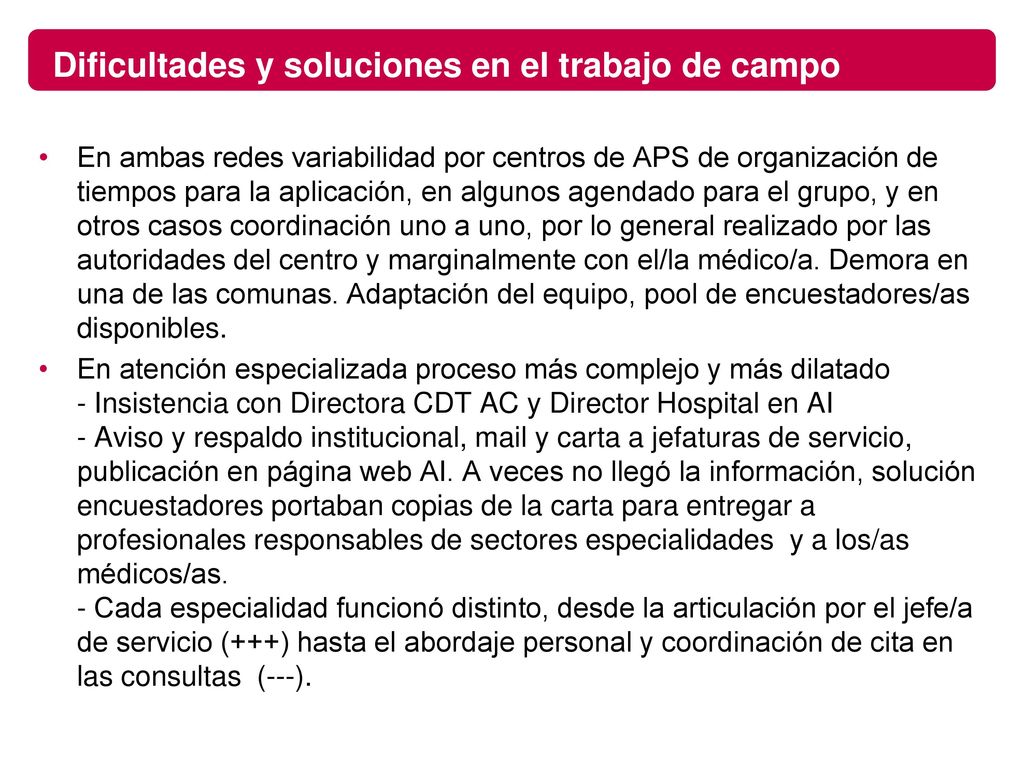 Dificultades y soluciones en el trabajo de campo

• En ambas redes variabilidad por centros de APS de organización de tiempos para la aplicación, en algunos agendado para el grupo, y en otros casos coordinación uno a uno, por lo general realizado por las autoridades del centro y marginalmente con el/la médico/a. Demora en una de las comunas. Adaptación del equipo, pool de encuestadores/as disponibles.

• En atención especializada proceso más complejo y más dilatado
- Insistencia con Directora CDT AC y Director Hospital en AI
- Aviso y respaldo institucional, mail y carta a jefaturas de servicio, publicación en página web AI. A veces no llegó la información, solución encuestadores portaban copias de la carta para entregar a profesionales responsables de sectores especialidades y a los/as médicos/as.
- Cada especialidad funcionó distinto, desde la articulación por el jefe/a de servicio (+++) hasta el abordaje personal y coordinación de cita en las consultas (---).